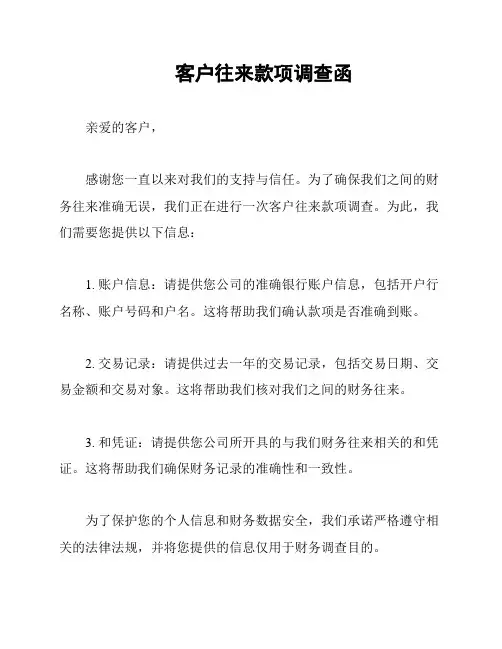 客户往来款项调查函

亲爱的客户，

感谢您一直以来对我们的支持与信任。为了确保我们之间的财务往来准确无误，我们正在进行一次客户往来款项调查。为此，我们需要您提供以下信息：

1. 账户信息：请提供您公司的准确银行账户信息，包括开户行名称、账户号码和户名。这将帮助我们确认款项是否准确到账。

2. 交易记录：请提供过去一年的交易记录，包括交易日期、交易金额和交易对象。这将帮助我们核对我们之间的财务往来。

3. 和凭证：请提供您公司所开具的与我们财务往来相关的和凭证。这将帮助我们确保财务记录的准确性和一致性。

为了保护您的个人信息和财务数据安全，我们承诺严格遵守相关的法律法规，并将您提供的信息仅用于财务调查目的。